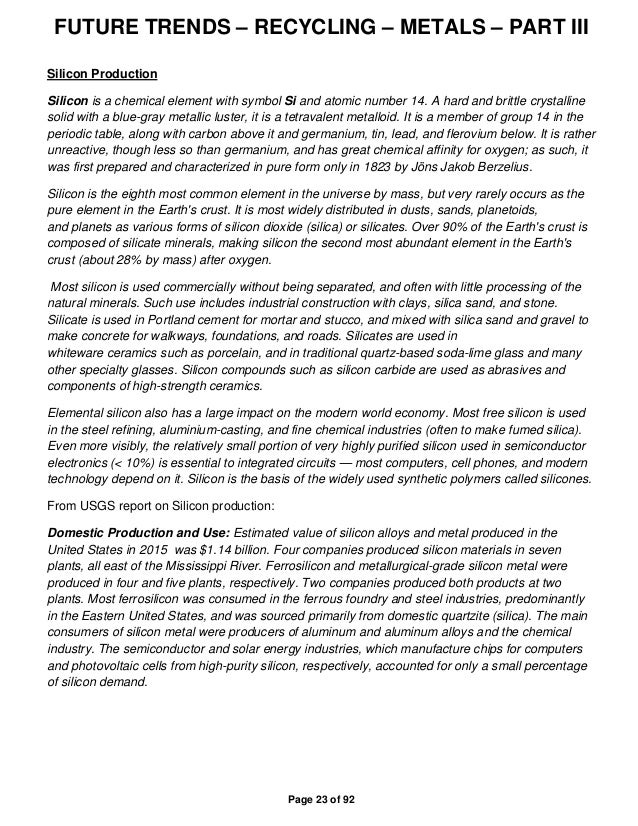 FUTURE TRENDS – RECYCLING – METALS – PART III

Silicon Production

Silicon is a chemical element with symbol Si and atomic number 14. A hard and brittle crystalline solid with a blue-gray metallic luster, it is a tetravalent metalloid. It is a member of group 14 in the periodic table, along with carbon above it and germanium, tin, lead, and flerovium below. It is rather unreactive, though less so than germanium, and has great chemical affinity for oxygen; as such, it was first prepared and characterized in pure form only in 1823 by Jöns Jakob Berzelius.

Silicon is the eighth most common element in the universe by mass, but very rarely occurs as the pure element in the Earth's crust. It is most widely distributed in dusts, sands, planetoids, and planets as various forms of silicon dioxide (silica) or silicates. Over 90% of the Earth's crust is composed of silicate minerals, making silicon the second most abundant element in the Earth's crust (about 28% by mass) after oxygen.

Most silicon is used commercially without being separated, and often with little processing of the natural minerals. Such use includes industrial construction with clays, silica sand, and stone. Silicate is used in Portland cement for mortar and stucco, and mixed with silica sand and gravel to make concrete for walkways, foundations, and roads. Silicates are used in whiteware ceramics such as porcelain, and in traditional quartz-based soda-lime glass and many other specialty glasses. Silicon compounds such as silicon carbide are used as abrasives and components of high-strength ceramics.

Elemental silicon also has a large impact on the modern world economy. Most free silicon is used in the steel refining, aluminium-casting, and fine chemical industries (often to make fumed silica). Even more visibly, the relatively small portion of very highly purified silicon used in semiconductor electronics (< 10%) is essential to integrated circuits — most computers, cell phones, and modern technology depend on it. Silicon is the basis of the widely used synthetic polymers called silicones.

From USGS report on Silicon production:

Domestic Production and Use: Estimated value of silicon alloys and metal produced in the United States in 2015 was $1.14 billion. Four companies produced silicon materials in seven plants, all east of the Mississippi River. Ferrosilicon and metallurgical-grade silicon metal were produced in four and five plants, respectively. Two companies produced both products at two plants. Most ferrosilicon was consumed in the ferrous foundry and steel industries, predominantly in the Eastern United States, and was sourced primarily from domestic quartzite (silica). The main consumers of silicon metal were producers of aluminum and aluminum alloys and the chemical industry. The semiconductor and solar energy industries, which manufacture chips for computers and photovoltaic cells from high-purity silicon, respectively, accounted for only a small percentage of silicon demand.

Page 23 of 92